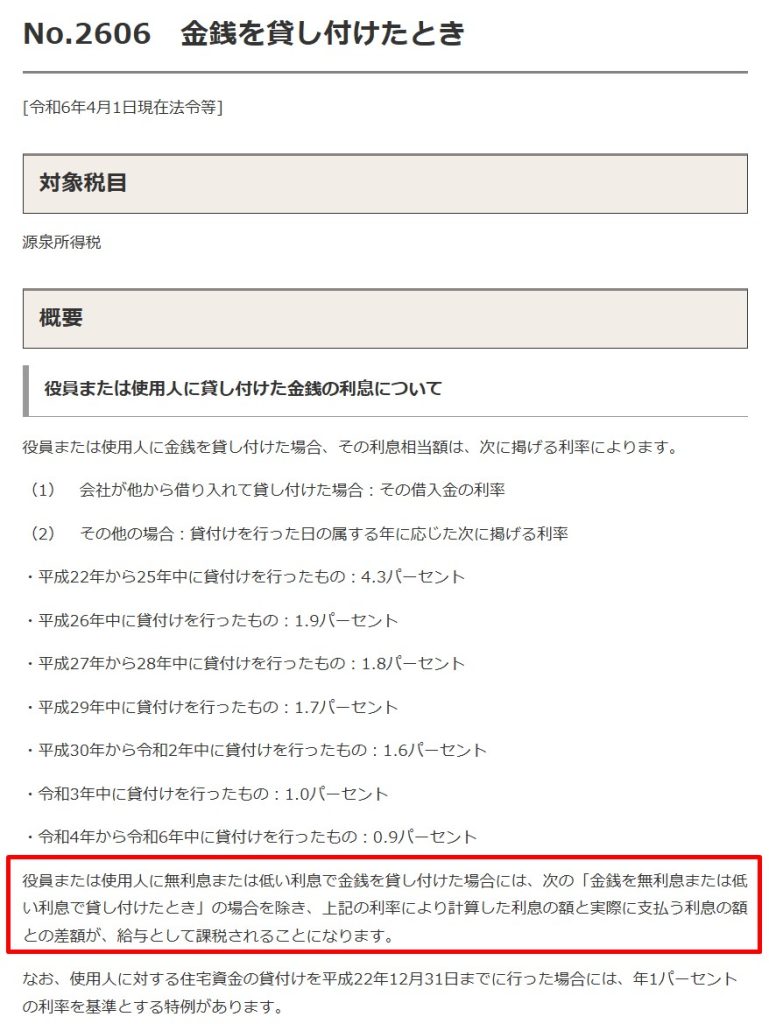 No.2606　金銭を貸し付けたとき

[令和6年4月1日現在法令等]

対象税目

源泉所得税

概要

役員または使用人に貸し付けた金銭の利息について

役員または使用人に金銭を貸し付けた場合、その利息相当額は、次に掲げる利率によります。

（1）　会社が他から借り入れて貸し付けた場合：その借入金の利率

（2）　その他の場合：貸付けを行った日の属する年に応じた次に掲げる利率

・平成22年から25年中に貸付けを行ったもの：4.3パーセント

・平成26年中に貸付けを行ったもの：1.9パーセント

・平成27年から28年中に貸付けを行ったもの：1.8パーセント

・平成29年中に貸付けを行ったもの：1.7パーセント

・平成30年から令和2年中に貸付けを行ったもの：1.6パーセント

・令和3年中に貸付けを行ったもの：1.0パーセント

・令和4年から令和6年中に貸付けを行ったもの：0.9パーセント

役員または使用人に無利息または低い利息で金銭を貸し付けた場合には、次の「金銭を無利息または低い利息で貸し付けたとき」の場合を除き、上記の利率により計算した利息の額と実際に支払う利息の額との差額が、給与として課税されることになります。

なお、使用人に対する住宅資金の貸付けを平成22年12月31日までに行った場合には、年1パーセントの利率を基準とする特例があります。